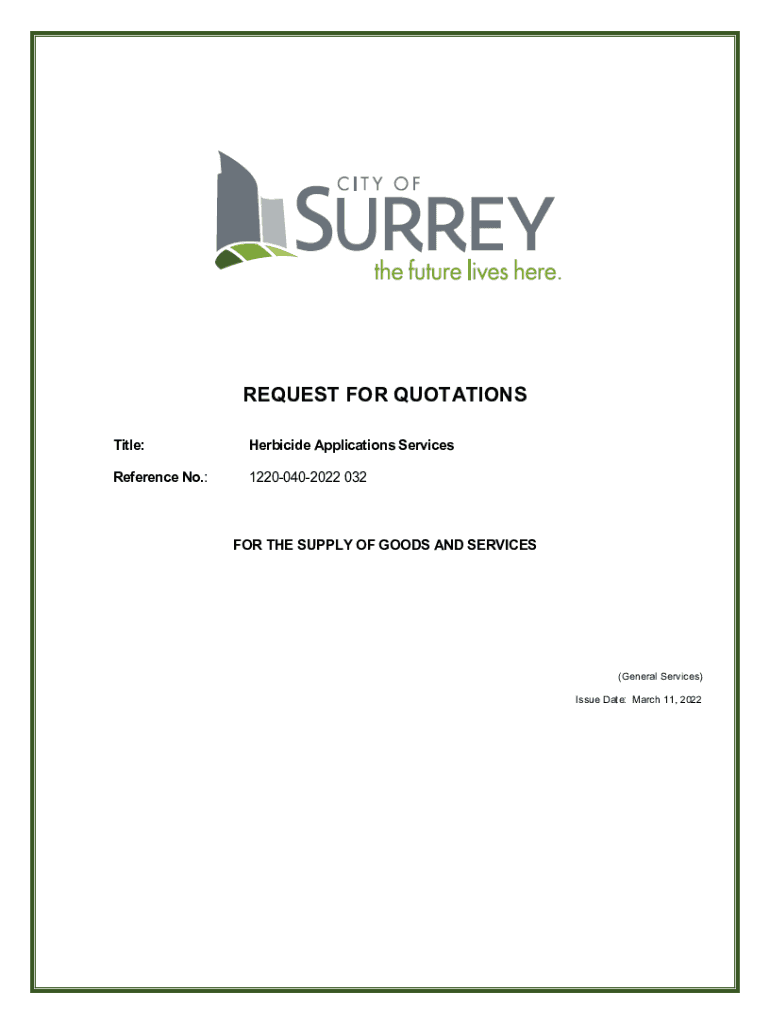 CITY OF
SURREY
the future lives here.

REQUEST FOR QUOTATIONS

Title: Herbicide Applications Services

Reference No.: 1220-040-2022 032

FOR THE SUPPLY OF GOODS AND SERVICES

(General Services)

Issue Date: March 11, 2022